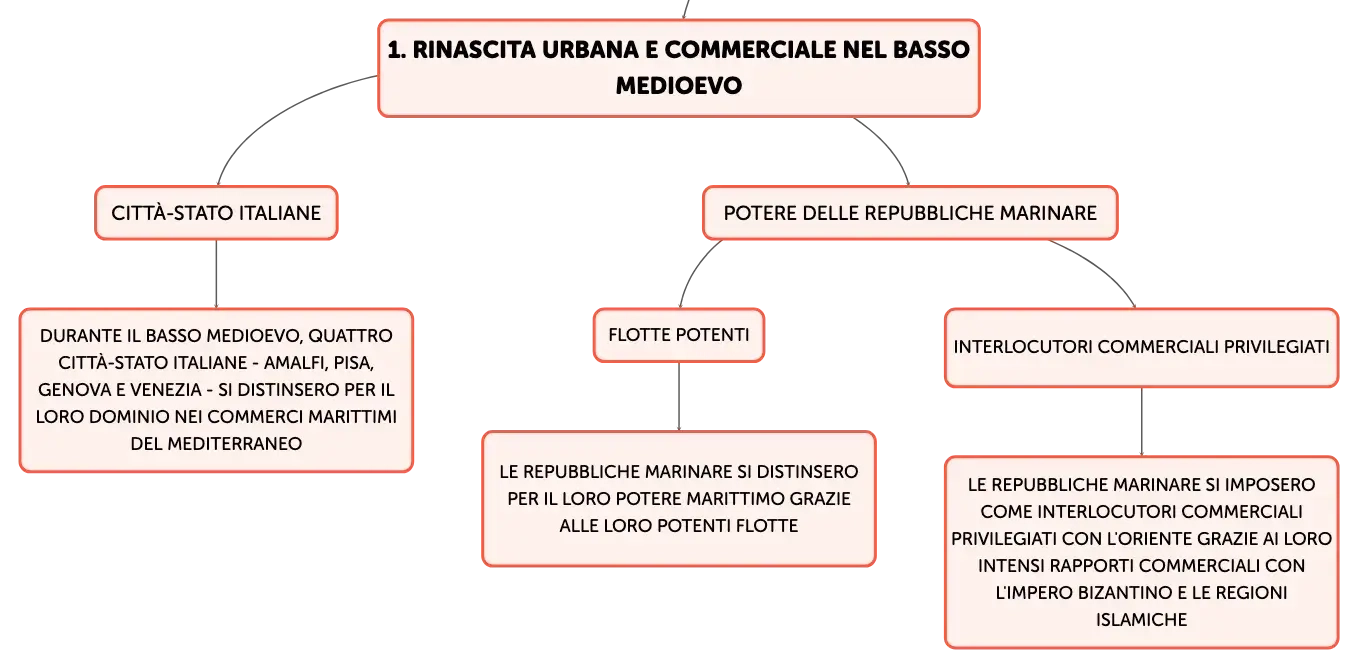 1. RINASCITA URBANA E COMMERCIALE NEL BASSO MEDIOEVO

CITTÀ-STATO ITALIANE

DURANTE IL BASSO MEDIOEVO, QUATTRO CITTÀ-STATO ITALIANE - AMALFI, PISA, GENOVA E VENEZIA - SI DISTINSERO PER IL LORO DOMINIO NEI COMMERCI MARITTIMI DEL MEDITERRANEO

POTERE DELLE REPUBBLICHE MARINARE

FLOTTE POTENTI

LE REPUBBLICHE MARINARE SI DISTINSERO PER IL LORO POTERE MARITTIMO GRAZIE ALLE LORO POTENTI FLOTTE

INTERLOCUTORI COMMERCIALI PRIVILEGIATI

LE REPUBBLICHE MARINARE SI IMPOSERO COME INTERLOCUTORI COMMERCIALI PRIVILEGIATI CON L'ORIENTE GRAZIE AI LORO INTENSI RAPPORTI COMMERCIALI CON L'IMPERO BIZANTINO E LE REGIONI ISLAMICHE